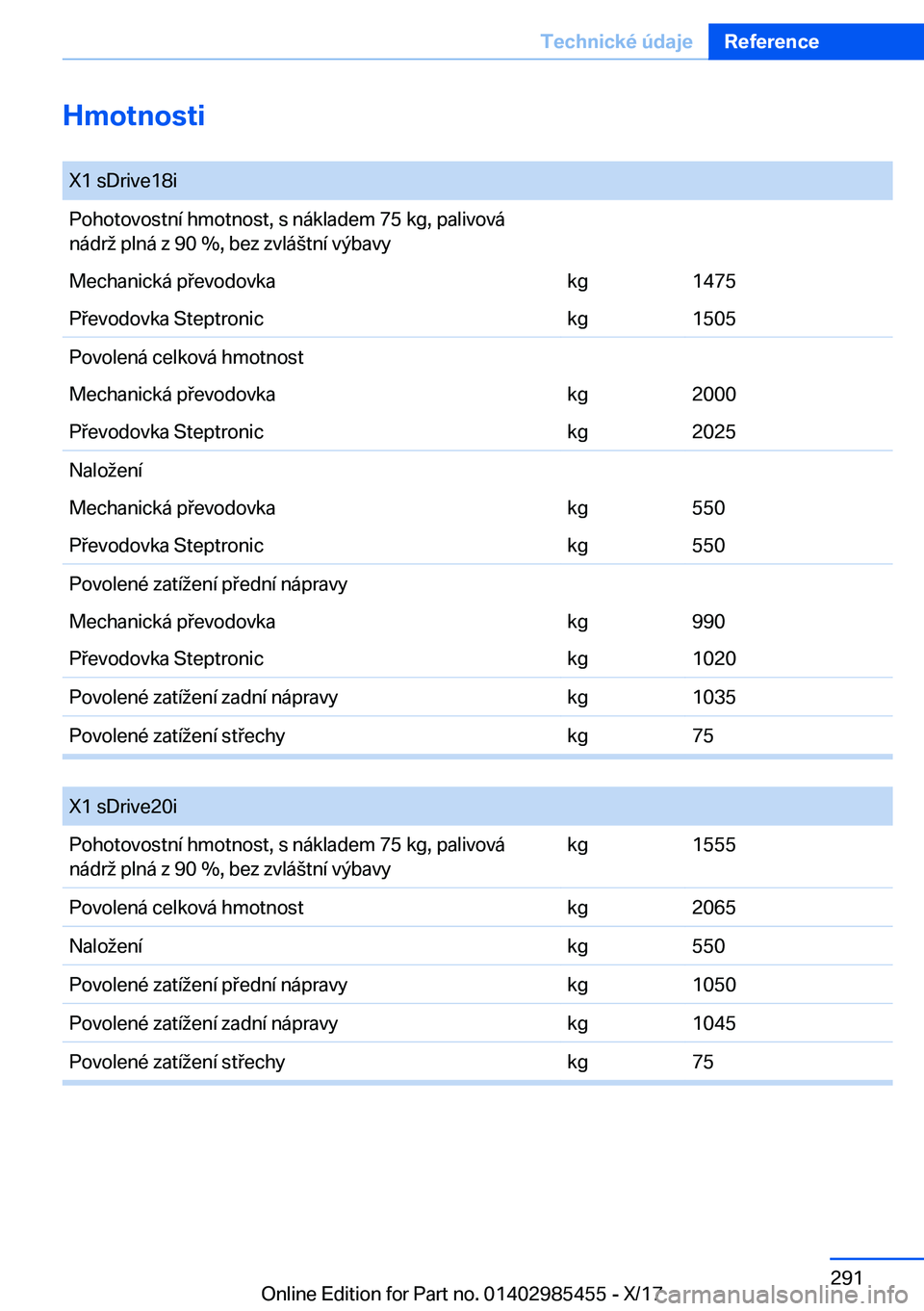 Technické údaje Reference

Hmotnosti

| X1 sDrive18i | | |
|---|---|---|
| Pohotovostní hmotnost, s nákladem 75 kg, palivová nádrž plná z 90 %, bez zvláštní výbavy | | |
| Mechanická převodovka | kg | 1475 |
| Převodovka Steptronic | kg | 1505 |
| Povolená celková hmotnost | | |
| Mechanická převodovka | kg | 2000 |
| Převodovka Steptronic | kg | 2025 |
| Naložení | | |
| Mechanická převodovka | kg | 550 |
| Převodovka Steptronic | kg | 550 |
| Povolené zatížení přední nápravy | | |
| Mechanická převodovka | kg | 990 |
| Převodovka Steptronic | kg | 1020 |
| Povolené zatížení zadní nápravy | kg | 1035 |
| Povolené zatížení střechy | kg | 75 |

| X1 sDrive20i | | |
|---|---|---|
| Pohotovostní hmotnost, s nákladem 75 kg, palivová nádrž plná z 90 %, bez zvláštní výbavy | kg | 1555 |
| Povolená celková hmotnost | kg | 2065 |
| Naložení | kg | 550 |
| Povolené zatížení přední nápravy | kg | 1050 |
| Povolené zatížení zadní nápravy | kg | 1045 |
| Povolené zatížení střechy | kg | 75 |

291

Online Edition for Part no. 01402985455 - X/17

carmanualsonline.info